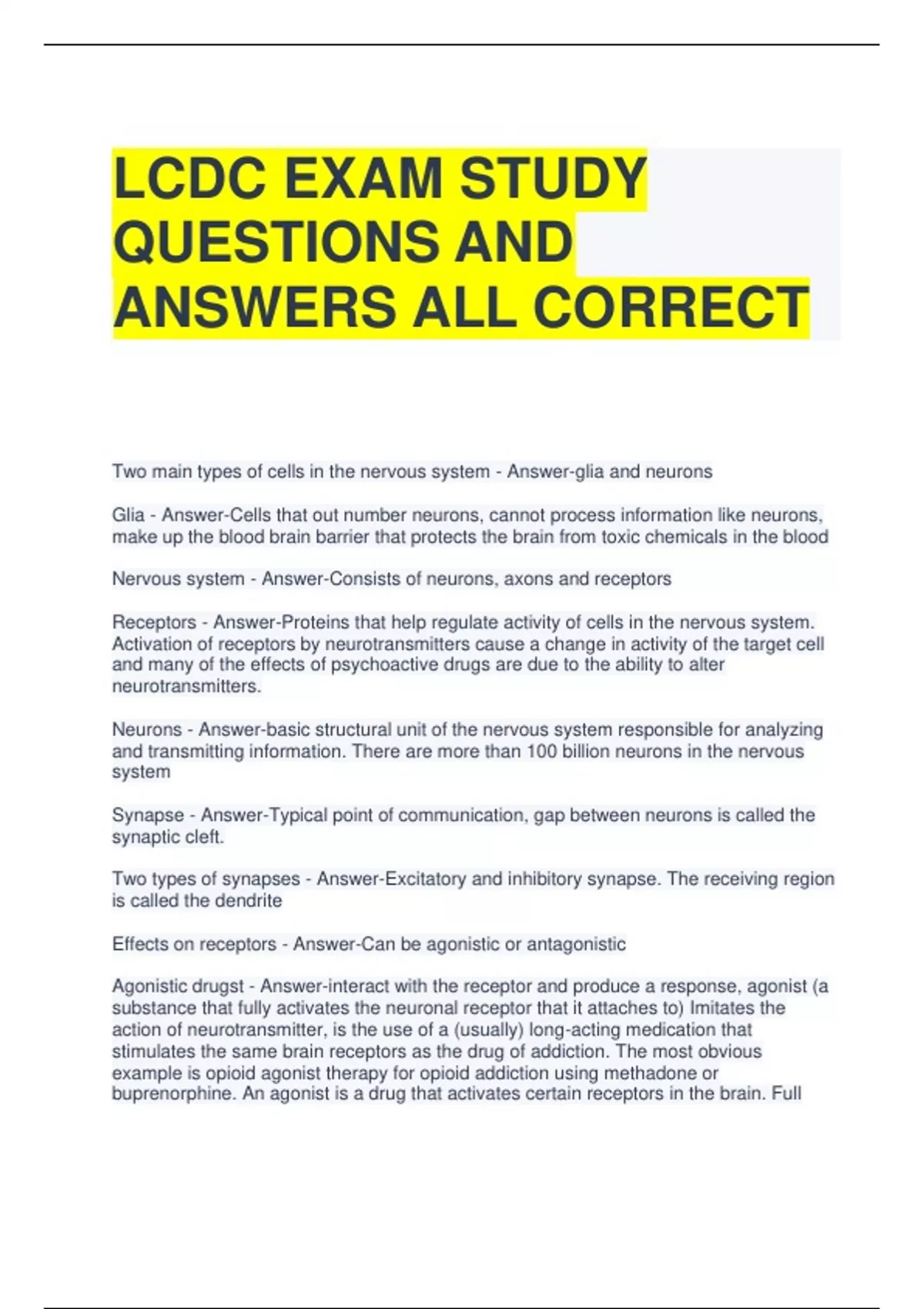 LCDC EXAM STUDY QUESTIONS AND ANSWERS ALL CORRECT

Two main types of cells in the nervous system - Answer-glia and neurons

Glia - Answer-Cells that out number neurons, cannot process information like neurons, make up the blood brain barrier that protects the brain from toxic chemicals in the blood

Nervous system - Answer-Consists of neurons, axons and receptors

Receptors - Answer-Proteins that help regulate activity of cells in the nervous system. Activation of receptors by neurotransmitters cause a change in activity of the target cell and many of the effects of psychoactive drugs are due to the ability to alter neurotransmitters.

Neurons - Answer-basic structural unit of the nervous system responsible for analyzing and transmitting information. There are more than 100 billion neurons in the nervous system

Synapse - Answer-Typical point of communication, gap between neurons is called the synaptic cleft.

Two types of synapses - Answer-Excitatory and inhibitory synapse. The receiving region is called the dendrite

Effects on receptors - Answer-Can be agonistic or antagonistic

Agonistic drugst - Answer-interact with the receptor and produce a response, agonist (a substance that fully activates the neuronal receptor that it attaches to) Imitates the action of neurotransmitter, is the use of a (usually) long-acting medication that stimulates the same brain receptors as the drug of addiction. The most obvious example is opioid agonist therapy for opioid addiction using methadone or buprenorphine. An agonist is a drug that activates certain receptors in the brain. Full